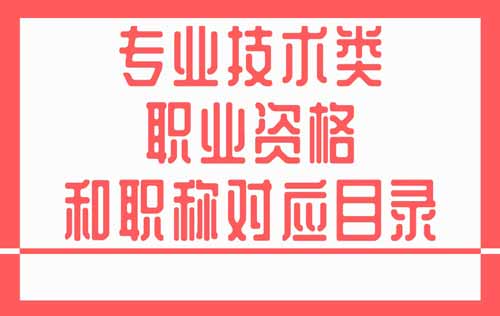 专业技术类
职业资格
和职称对应目录